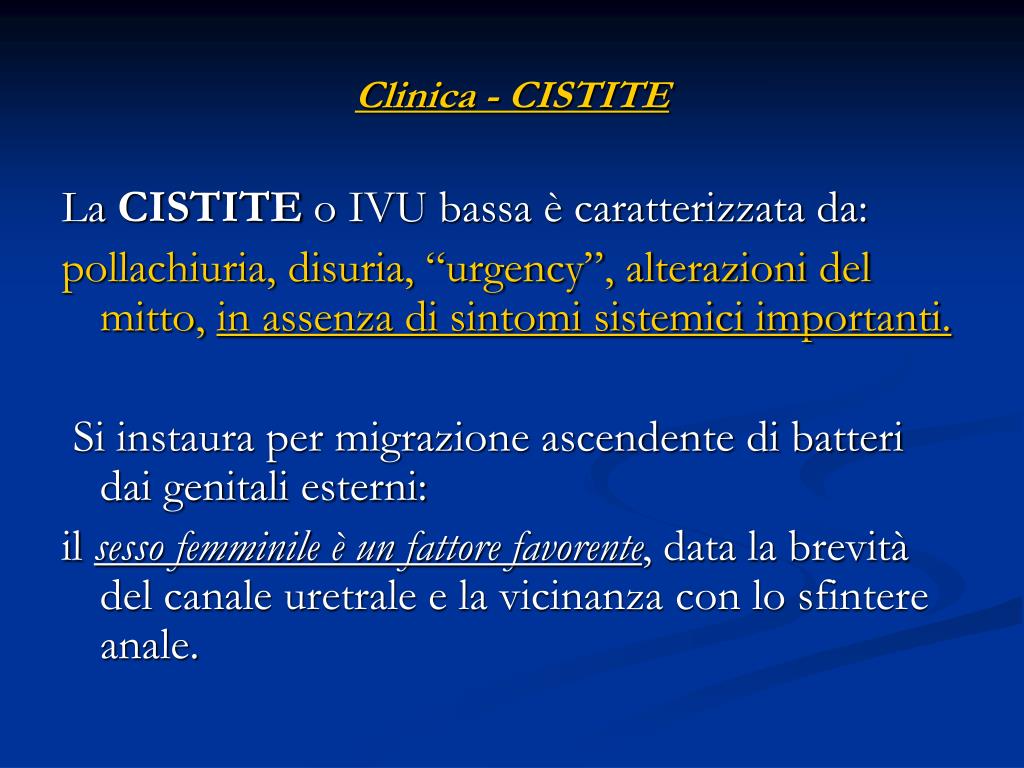 Clinica - CISTITE

La CISTITE o IVU bassa è caratterizzata da:

pollachiuria, disuria, “urgency”, alterazioni del mitto, in assenza di sintomi sistemici importanti.

Si instaura per migrazione ascendente di batteri dai genitali esterni:

il sesso femminile è un fattore favorente, data la brevità del canale uretrale e la vicinanza con lo sfintere anale.